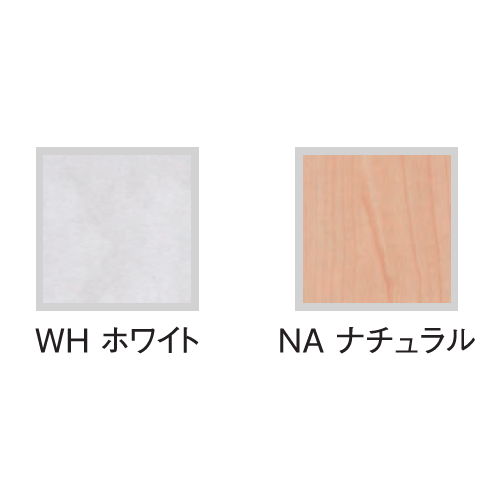 WH ホワイト

NA ナチュラル